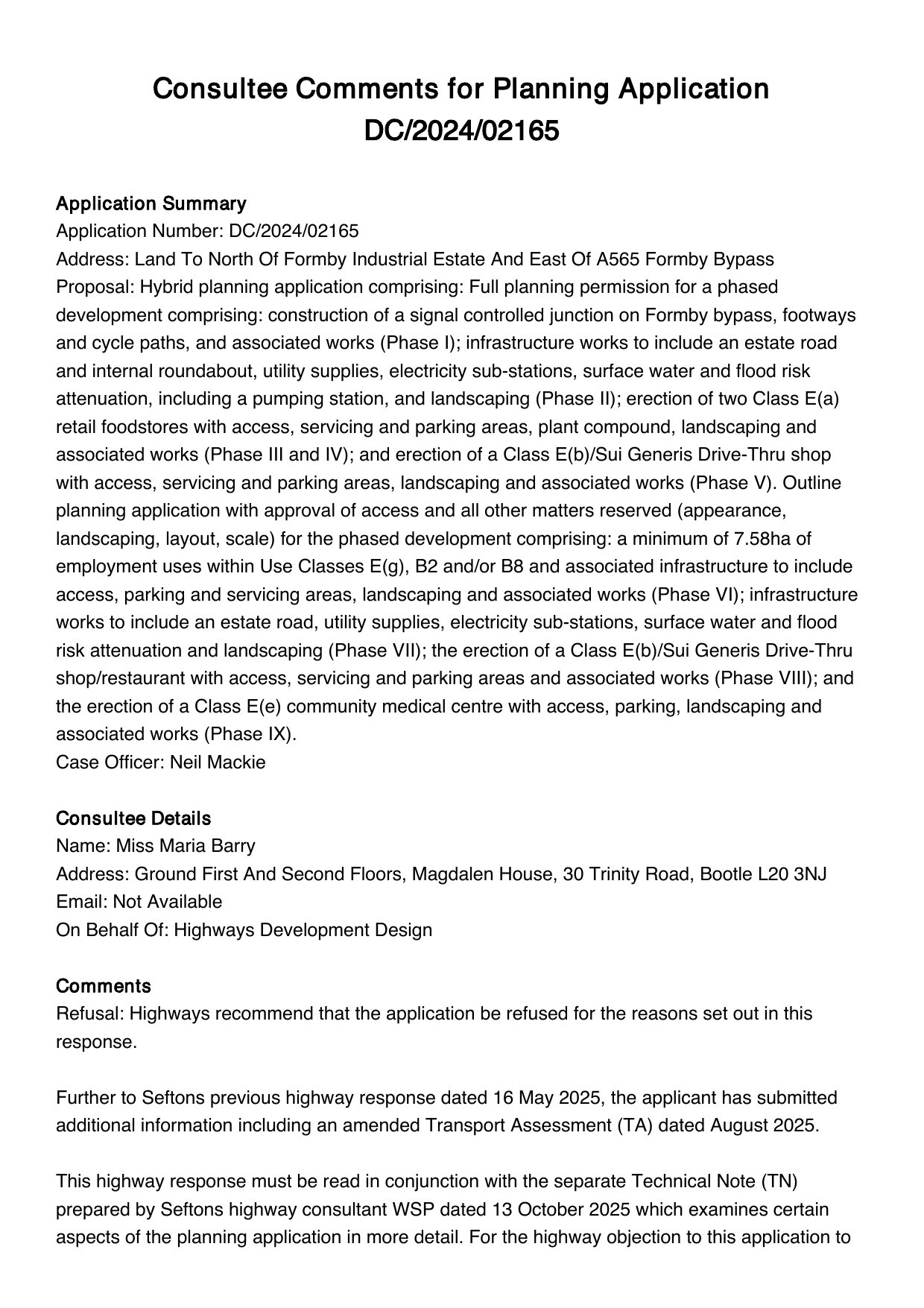 Consultee Comments for Planning Application DC/2024/02165

Application Summary
Application Number: DC/2024/02165
Address: Land To North Of Formby Industrial Estate And East Of A565 Formby Bypass
Proposal: Hybrid planning application comprising: Full planning permission for a phased development comprising: construction of a signal controlled junction on Formby bypass, footways and cycle paths, and associated works (Phase I); infrastructure works to include an estate road and internal roundabout, utility supplies, electricity sub-stations, surface water and flood risk attenuation, including a pumping station, and landscaping (Phase II); erection of two Class E(a) retail foodstores with access, servicing and parking areas, plant compound, landscaping and associated works (Phase III and IV); and erection of a Class E(b)/Sui Generis Drive-Thru shop with access, servicing and parking areas, landscaping and associated works (Phase V). Outline planning application with approval of access and all other matters reserved (appearance, landscaping, layout, scale) for the phased development comprising: a minimum of 7.58ha of employment uses within Use Classes E(g), B2 and/or B8 and associated infrastructure to include access, parking and servicing areas, landscaping and associated works (Phase VI); infrastructure works to include an estate road, utility supplies, electricity sub-stations, surface water and flood risk attenuation and landscaping (Phase VII); the erection of a Class E(b)/Sui Generis Drive-Thru shop/restaurant with access, servicing and parking areas and associated works (Phase VIII); and the erection of a Class E(e) community medical centre with access, parking, landscaping and associated works (Phase IX).
Case Officer: Neil Mackie

Consultee Details
Name: Miss Maria Barry
Address: Ground First And Second Floors, Magdalen House, 30 Trinity Road, Bootle L20 3NJ
Email: Not Available
On Behalf Of: Highways Development Design

Comments
Refusal: Highways recommend that the application be refused for the reasons set out in this response.

Further to Seftons previous highway response dated 16 May 2025, the applicant has submitted additional information including an amended Transport Assessment (TA) dated August 2025.

This highway response must be read in conjunction with the separate Technical Note (TN) prepared by Seftons highway consultant WSP dated 13 October 2025 which examines certain aspects of the planning application in more detail. For the highway objection to this application to